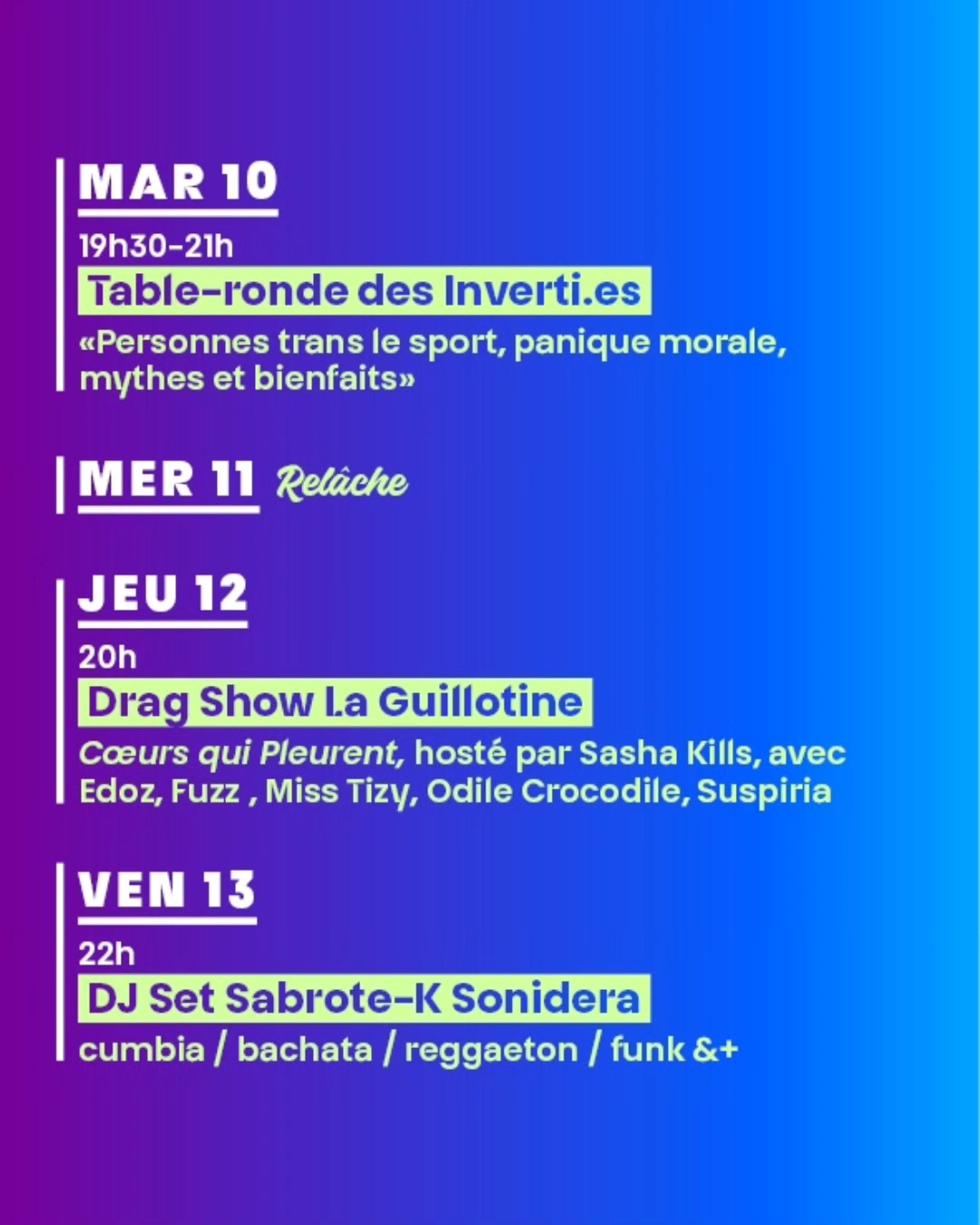 MAR 10

19h30-21h

Table-ronde des Inverti.es

«Personnes trans le sport, panique morale, mythes et bienfaits»

MER 11 Relâche

JEU 12

20h

Drag Show La Guillotine

Cœurs qui Pleurent, hosté par Sasha Kills, avec Edoz, Fuzz , Miss Tizy, Odile Crocodile, Suspiria

VEN 13

22h

DJ Set Sabrote-K Sonidera

cumbia / bachata / reggaeton / funk &+